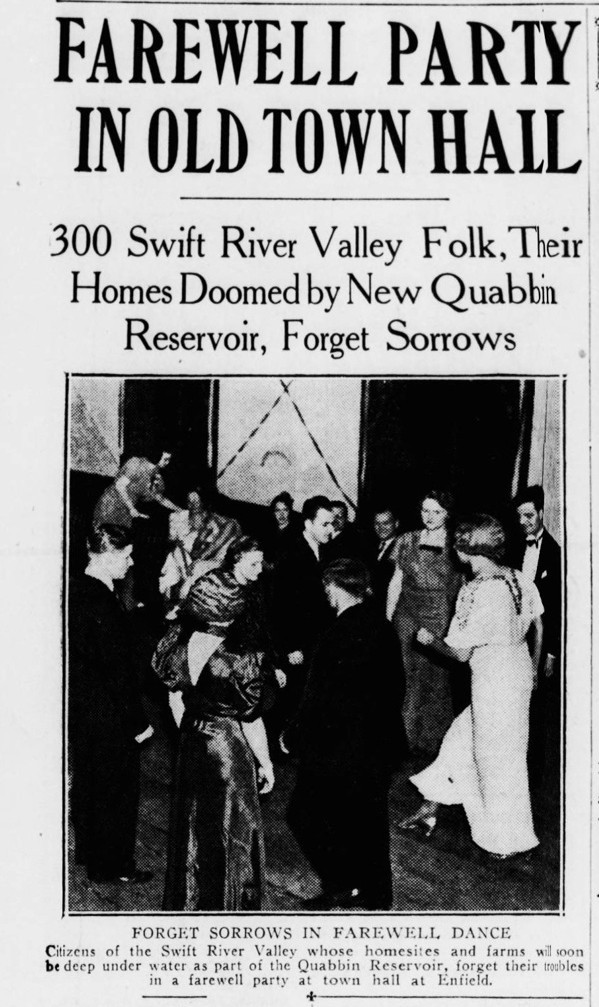 FAREWELL PARTY IN OLD TOWN HALL

300 Swift River Valley Folk, Their Homes Doomed by New Quabbin Reservoir, Forget Sorrows

FORGET SORROWS IN FAREWELL DANCE

Citizens of the Swift River Valley whose homesites and farms will soon be deep under water as part of the Quabbin Reservoir, forget their troubles in a farewell party at town hall at Enfield.